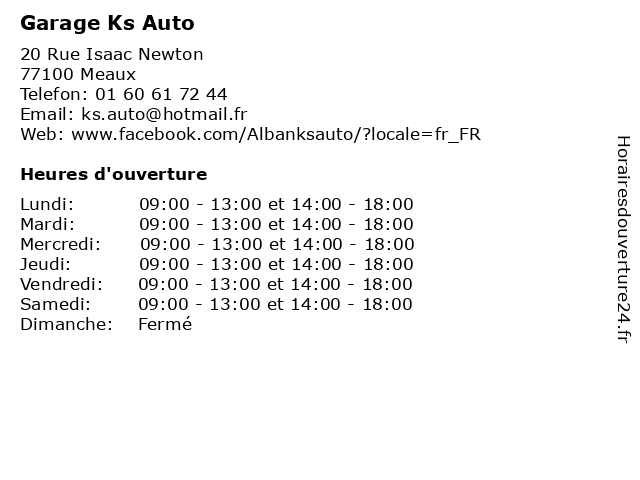 Garage Ks Auto

20 Rue Isaac Newton
77100 Meaux
Telefon: 01 60 61 72 44
Email: ks.auto@hotmail.fr
Web: www.facebook.com/Albanksauto/?locale=fr_FR

Heures d'ouverture

| | |
|---|---|
| Lundi: | 09:00 - 13:00 et 14:00 - 18:00 |
| Mardi: | 09:00 - 13:00 et 14:00 - 18:00 |
| Mercredi: | 09:00 - 13:00 et 14:00 - 18:00 |
| Jeudi: | 09:00 - 13:00 et 14:00 - 18:00 |
| Vendredi: | 09:00 - 13:00 et 14:00 - 18:00 |
| Samedi: | 09:00 - 13:00 et 14:00 - 18:00 |
| Dimanche: | Fermé |

Horairesdouverture24.fr